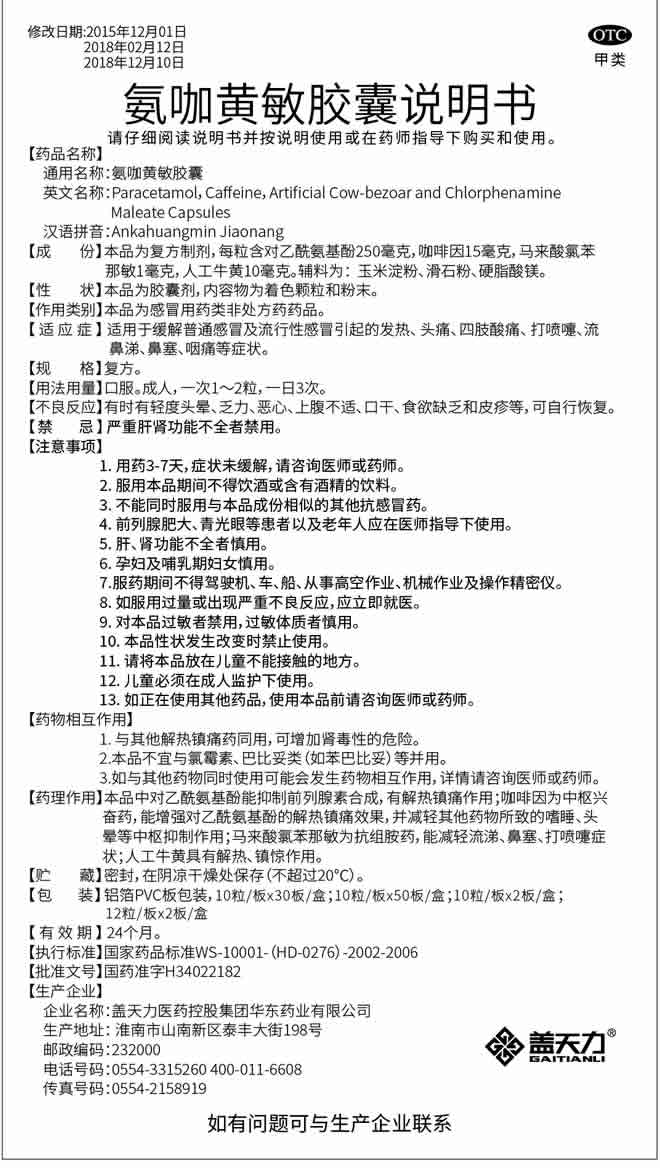 修改日期:2015年12月01日
2018年02月12日
2018年12月10日

OTC
甲类

氨咖黄敏胶囊说明书

请仔细阅读说明书并按说明使用或在药师指导下购买和使用。

【药品名称】
通用名称:氨咖黄敏胶囊
英文名称:Paracetamol, Caffeine, Artificial Cow-bezoar and Chlorphenamine Maleate Capsules
汉语拼音:Ankahuangmin Jiaonang
【成　　份】本品为复方制剂,每粒含对乙酰氨基酚250毫克,咖啡因15毫克,马来酸氯苯那敏1毫克,人工牛黄10毫克。辅料为:玉米淀粉、滑石粉、硬脂酸镁。
【性　　状】本品为胶囊剂,内容物为着色颗粒和粉末。
【作用类别】本品为感冒用药类非处方药药品。
【适 应 症】适用于缓解普通感冒及流行性感冒引起的发热、头痛、四肢酸痛、打喷嚏、流鼻涕、鼻塞、咽痛等症状。
【规　　格】复方。
【用法用量】口服。成人,一次1~2粒,一日3次。
【不良反应】有时有轻度头晕、乏力、恶心、上腹不适、口干、食欲缺乏和皮疹等,可自行恢复。
【禁　　忌】严重肝肾功能不全者禁用。
【注意事项】
1. 用药3-7天,症状未缓解,请咨询医师或药师。
2. 服用本品期间不得饮酒或含有酒精的饮料。
3. 不能同时服用与本品成份相似的其他抗感冒药。
4. 前列腺肥大、青光眼等患者以及老年人应在医师指导下使用。
5. 肝、肾功能不全者慎用。
6. 孕妇及哺乳期妇女慎用。
7.服药期间不得驾驶机、车、船、从事高空作业、机械作业及操作精密仪。
8. 如服用过量或出现严重不良反应,应立即就医。
9. 对本品过敏者禁用,过敏体质者慎用。
10. 本品性状发生改变时禁止使用。
11. 请将本品放在儿童不能接触的地方。
12. 儿童必须在成人监护下使用。
13. 如正在使用其他药品,使用本品前请咨询医师或药师。
【药物相互作用】
1. 与其他解热镇痛药同用,可增加肾毒性的危险。
2.本品不宜与氯霉素、巴比妥类(如苯巴比妥)等并用。
3.如与其他药物同时使用可能会发生药物相互作用,详情请咨询医师或药师。
【药理作用】本品中对乙酰氨基酚能抑制前列腺素合成,有解热镇痛作用;咖啡因为中枢兴奋药,能增强对乙酰氨基酚的解热镇痛效果,并减轻其他药物所致的嗜睡、头晕等中枢抑制作用;马来酸氯苯那敏为抗组胺药,能减轻流涕、鼻塞、打喷嚏症状;人工牛黄具有解热、镇惊作用。
【贮　　藏】密封,在阴凉干燥处保存(不超过20°C)。
【包　　装】铝箔PVC板包装,10粒/板x30板/盒;10粒/板x50板/盒;10粒/板x2板/盒;12粒/板x2板/盒
【有 效 期】24个月。
【执行标准】国家药品标准WS-10001-(HD-0276)-2002-2006
【批准文号】国药准字H34022182
【生产企业】
企业名称:盖天力医药控股集团华东药业有限公司
生产地址:淮南市山南新区泰丰大街198号
邮政编码:232000
电话号码:0554-3315260 400-011-6608
传真号码:0554-2158919

盖天力®
GAITIANLI

如有问题可与生产企业联系